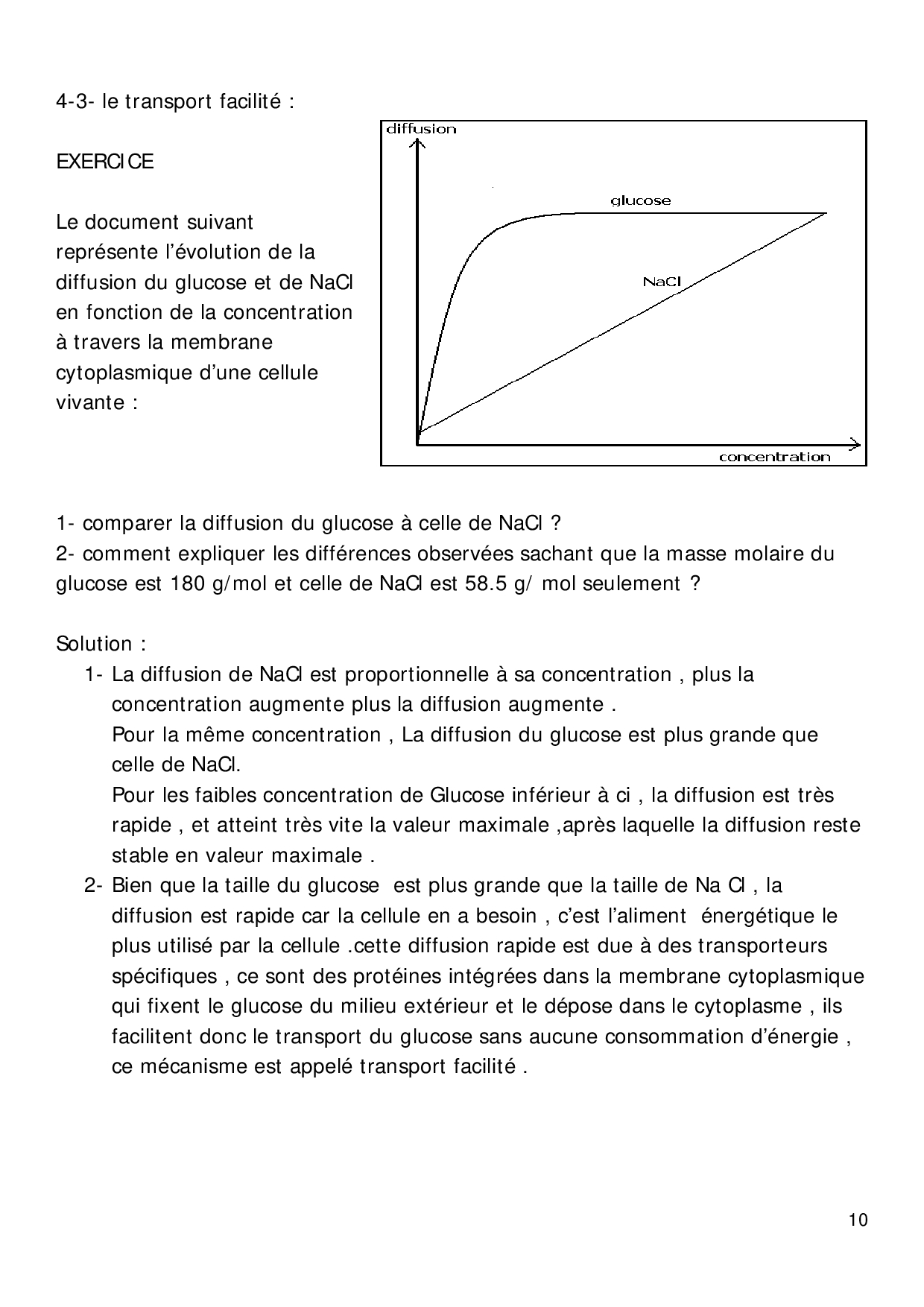 4-3- le transport facilité :

EXERCICE

Le document suivant représente l'évolution de la diffusion du glucose et de NaCl en fonction de la concentration à travers la membrane cytoplasmique d'une cellule vivante :

diffusion

glucose

NaCl

concentration

1- comparer la diffusion du glucose à celle de NaCl ?
2- comment expliquer les différences observées sachant que la masse molaire du glucose est 180 g/mol et celle de NaCl est 58.5 g/ mol seulement ?

Solution :
1- La diffusion de NaCl est proportionnelle à sa concentration , plus la concentration augmente plus la diffusion augmente .
Pour la même concentration , La diffusion du glucose est plus grande que celle de NaCl.
Pour les faibles concentration de Glucose inférieur à ci , la diffusion est très rapide , et atteint très vite la valeur maximale ,après laquelle la diffusion reste stable en valeur maximale .
2- Bien que la taille du glucose est plus grande que la taille de Na Cl , la diffusion est rapide car la cellule en a besoin , c'est l'aliment énergétique le plus utilisé par la cellule .cette diffusion rapide est due à des transporteurs spécifiques , ce sont des protéines intégrées dans la membrane cytoplasmique qui fixent le glucose du milieu extérieur et le dépose dans le cytoplasme , ils facilitent donc le transport du glucose sans aucune consommation d'énergie , ce mécanisme est appelé transport facilité .

10